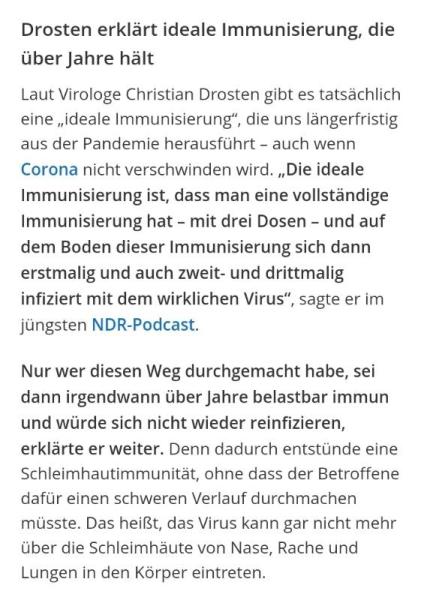 Drosten erklärt ideale Immunisierung, die über Jahre hält

Laut Virologe Christian Drosten gibt es tatsächlich eine „ideale Immunisierung“, die uns längerfristig aus der Pandemie herausführt – auch wenn Corona nicht verschwinden wird. „Die ideale Immunisierung ist, dass man eine vollständige Immunisierung hat – mit drei Dosen – und auf dem Boden dieser Immunisierung sich dann erstmalig und auch zweit- und drittmalig infiziert mit dem wirklichen Virus“, sagte er im jüngsten NDR-Podcast.

Nur wer diesen Weg durchgemacht habe, sei dann irgendwann über Jahre belastbar immun und würde sich nicht wieder reinfizieren, erklärte er weiter. Denn dadurch entstünde eine Schleimhautimmunität, ohne dass der Betroffene dafür einen schweren Verlauf durchmachen müsste. Das heißt, das Virus kann gar nicht mehr über die Schleimhäute von Nase, Rache und Lungen in den Körper eintreten.